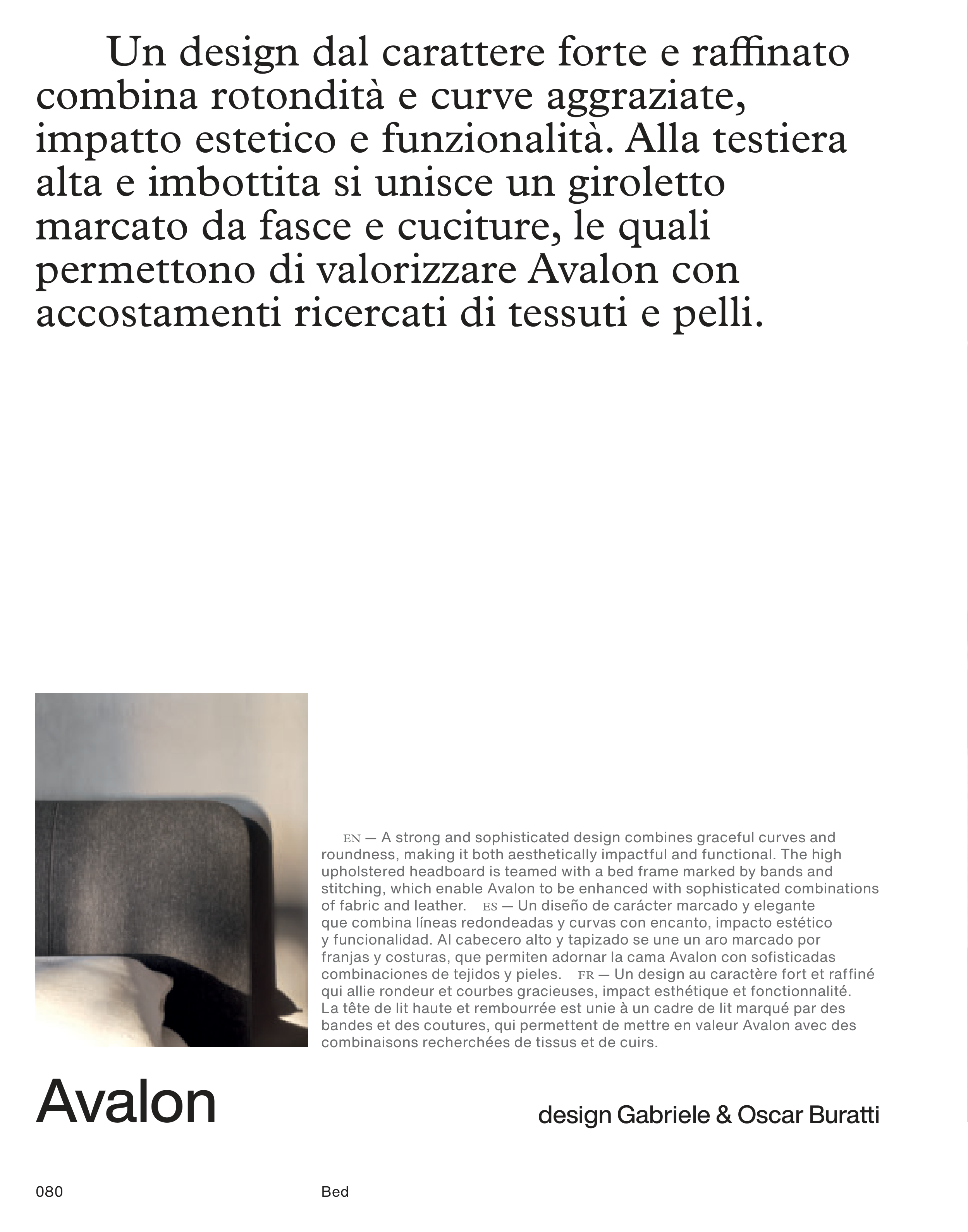 Un design dal carattere forte e raffinato combina rotondità e curve aggraziate, impatto estetico e funzionalità. Alla testiera alta e imbottita si unisce un giroletto marcato da fasce e cuciture, le quali permettono di valorizzare Avalon con accostamenti ricercati di tessuti e pelli.

EN — A strong and sophisticated design combines graceful curves and roundness, making it both aesthetically impactful and functional. The high upholstered headboard is teamed with a bed frame marked by bands and stitching, which enable Avalon to be enhanced with sophisticated combinations of fabric and leather. ES — Un diseño de carácter marcado y elegante que combina líneas redondeadas y curvas con encanto, impacto estético y funcionalidad. Al cabecero alto y tapizado se une un aro marcado por franjas y costuras, que permiten adornar la cama Avalon con sofisticadas combinaciones de tejidos y pieles. FR — Un design au caractère fort et raffiné qui allie rondeur et courbes gracieuses, impact esthétique et fonctionnalité. La tête de lit haute et rembourrée est unie à un cadre de lit marqué par des bandes et des coutures, qui permettent de mettre en valeur Avalon avec des combinaisons recherchées de tissus et de cuirs.

Avalon

design Gabriele & Oscar Buratti

080

Bed